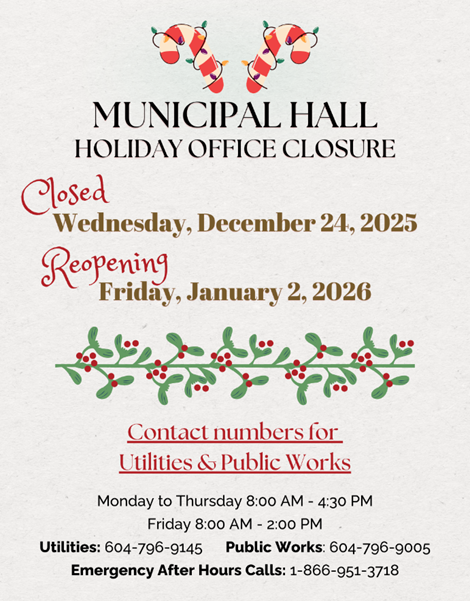 MUNICIPAL HALL
HOLIDAY OFFICE CLOSURE

Closed
Wednesday, December 24, 2025

Reopening
Friday, January 2, 2026

Contact numbers for
Utilities & Public Works

Monday to Thursday 8:00 AM - 4:30 PM
Friday 8:00 AM - 2:00 PM
Utilities: 604-796-9145 Public Works: 604-796-9005
Emergency After Hours Calls: 1-866-951-3718